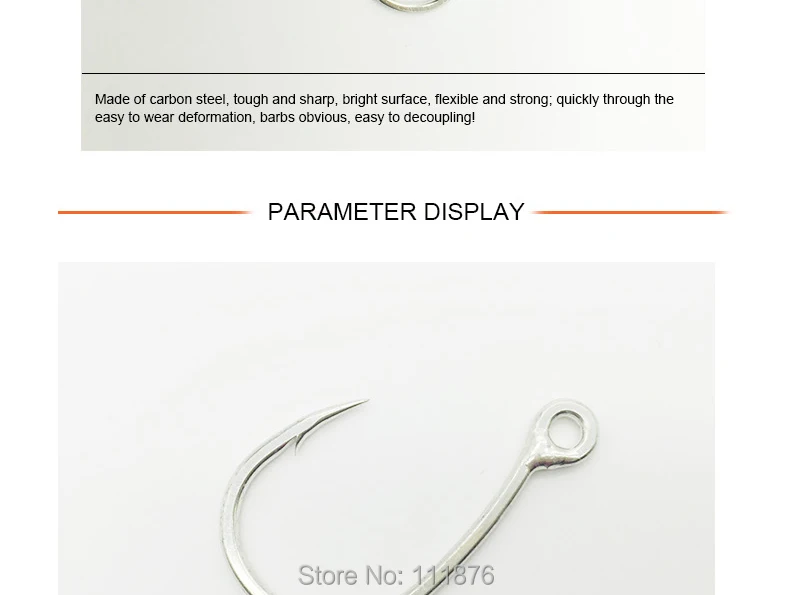 Made of carbon steel, tough and sharp, bright surface, flexible and strong; quickly through the easy to wear deformation, barbs obvious, easy to decoupling!

PARAMETER DISPLAY

Store No: 111876